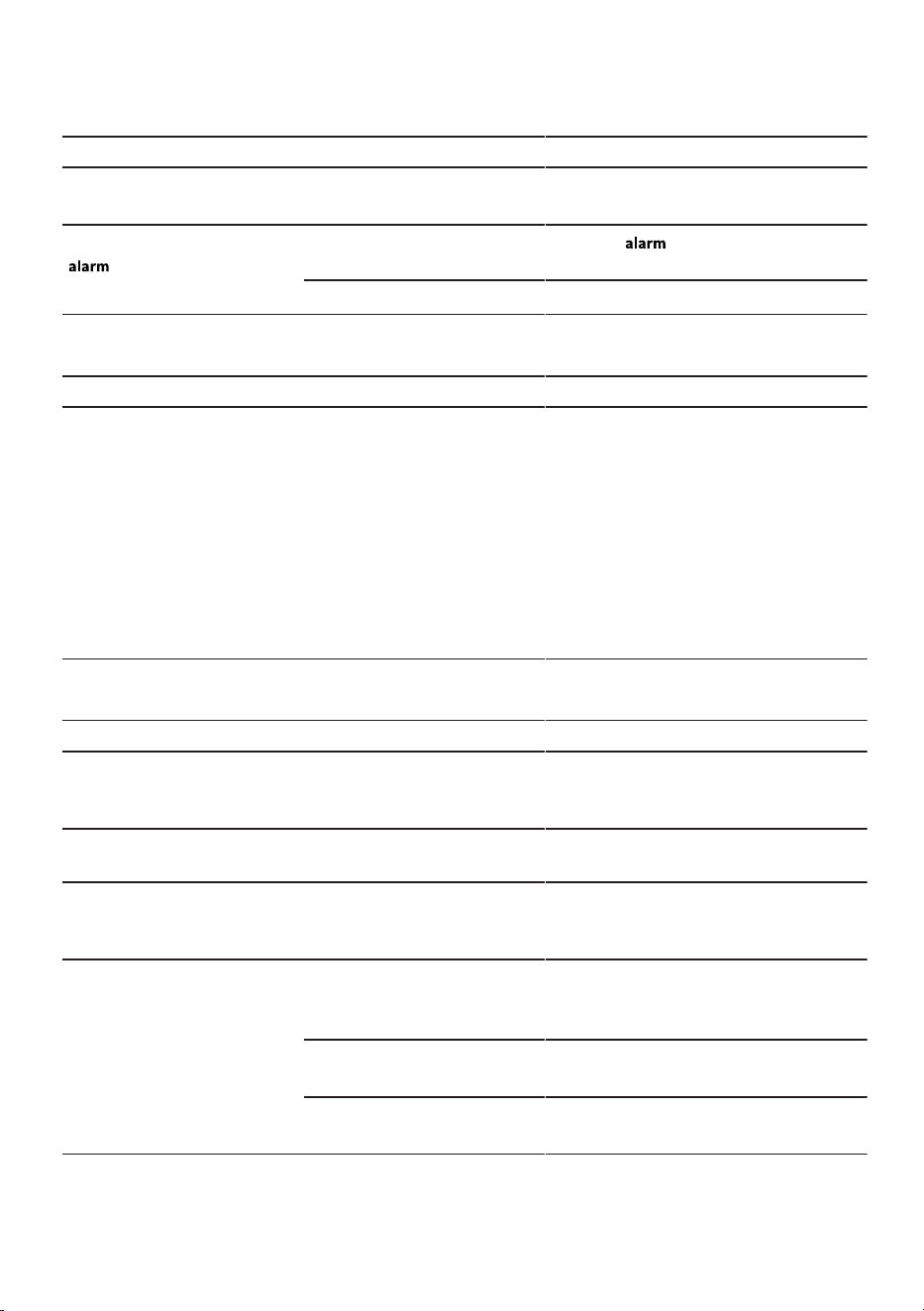 alarm

alarm